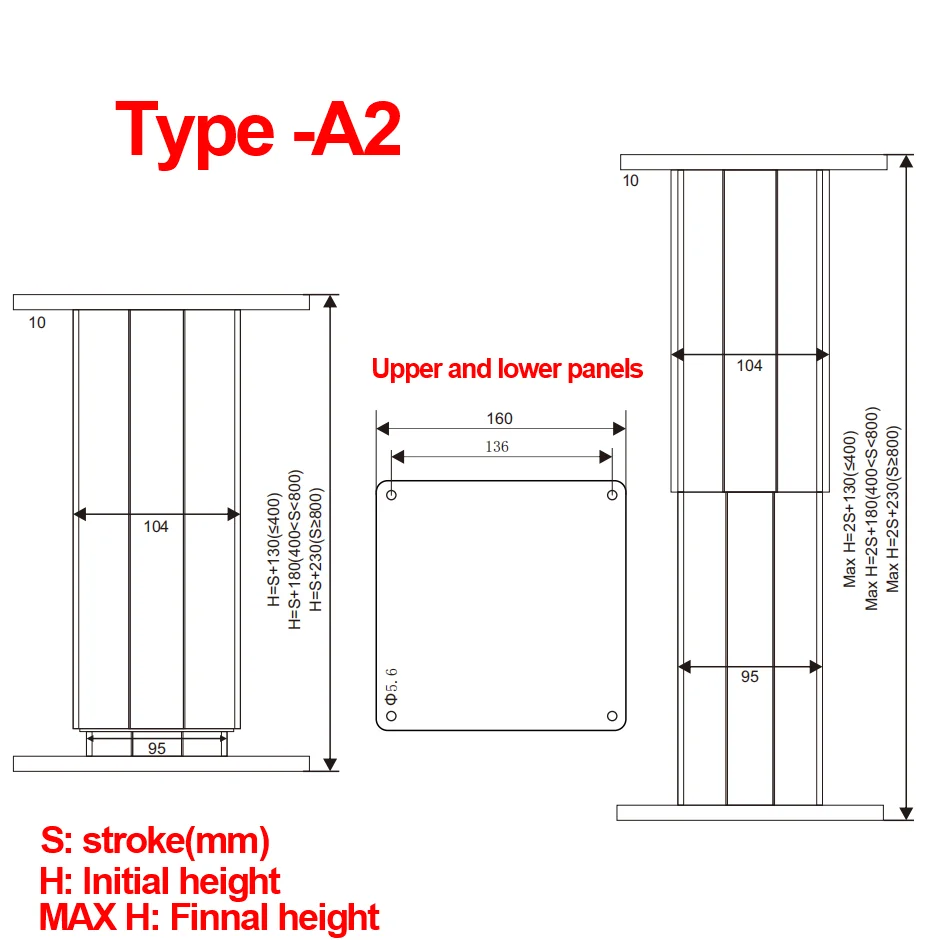 Type -A2

10

104

95

H=S+130(≤400)
H=S+180(400<S<800)
H=S+230(S≥800)

Upper and lower panels

160

136

Φ5, 6

10

104

95

Max H=2S+130(≤400)
Max H=2S+180(400<S<800)
Max H=2S+230(S≥800)

S: stroke(mm)
H: Initial height
MAX H: Finnal height